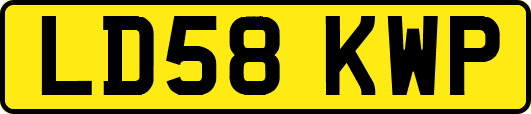 LD58 KWP